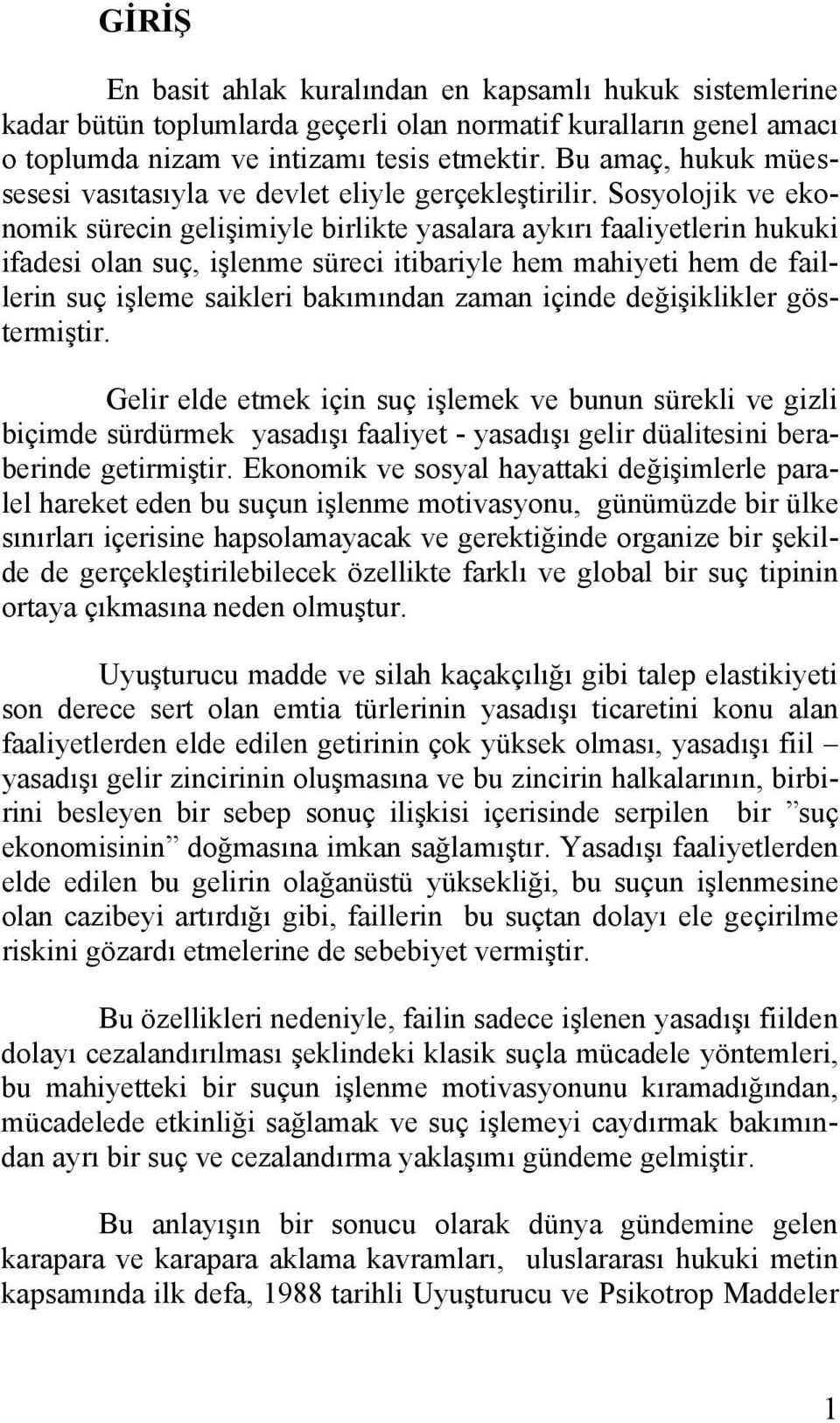 GİRİŞ

En basit ahlak kuralından en kapsamlı hukuk sistemlerine kadar bütün toplumlarda geçerli olan normatif kuralların genel amacı o toplumda nizam ve intizamı tesis etmektir. Bu amaç, hukuk müessesesi vasıtasıyla ve devlet eliyle gerçekleştirilir. Sosyolojik ve ekonomik sürecin gelişimiyle birlikte yasalara aykırı faaliyetlerin hukuki ifadesi olan suç, işlenme süreci itibariyle hem mahiyeti hem de faillerin suç işleme saikleri bakımından zaman içinde değişiklikler göstermiştir.

Gelir elde etmek için suç işlemek ve bunun sürekli ve gizli biçimde sürdürmek yasadışı faaliyet - yasadışı gelir düalitesini beraberinde getirmiştir. Ekonomik ve sosyal hayattaki değişimlerle paralel hareket eden bu suçun işlenme motivasyonu, günümüzde bir ülke sınırları içerisine hapsolamayacak ve gerektiğinde organize bir şekilde de gerçekleştirilebilecek özellikte farklı ve global bir suç tipinin ortaya çıkmasına neden olmuştur.

Uyuşturucu madde ve silah kaçakçılığı gibi talep elastikiyeti son derece sert olan emtia türlerinin yasadışı ticaretini konu alan faaliyetlerden elde edilen getirinin çok yüksek olması, yasadışı fiil – yasadışı gelir zincirinin oluşmasına ve bu zincirin halkalarının, birbirini besleyen bir sebep sonuç ilişkisi içerisinde serpilen bir ”suç ekonomisinin” doğmasına imkan sağlamıştır. Yasadışı faaliyetlerden elde edilen bu gelirin olağanüstü yüksekliği, bu suçun işlenmesine olan cazibeyi artırdığı gibi, faillerin bu suçtan dolayı ele geçirilme riskini gözardı etmelerine de sebebiyet vermiştir.

Bu özellikleri nedeniyle, failin sadece işlenen yasadışı fiilden dolayı cezalandırılması şeklindeki klasik suçla mücadele yöntemleri, bu mahiyetteki bir suçun işlenme motivasyonunu kıramadığından, mücadelede etkinliği sağlamak ve suç işlemeyi caydırmak bakımından ayrı bir suç ve cezalandırma yaklaşımı gündeme gelmiştir.

Bu anlayışın bir sonucu olarak dünya gündemine gelen karapara ve karapara aklama kavramları, uluslararası hukuki metin kapsamında ilk defa, 1988 tarihli Uyuşturucu ve Psikotrop Maddeler

1